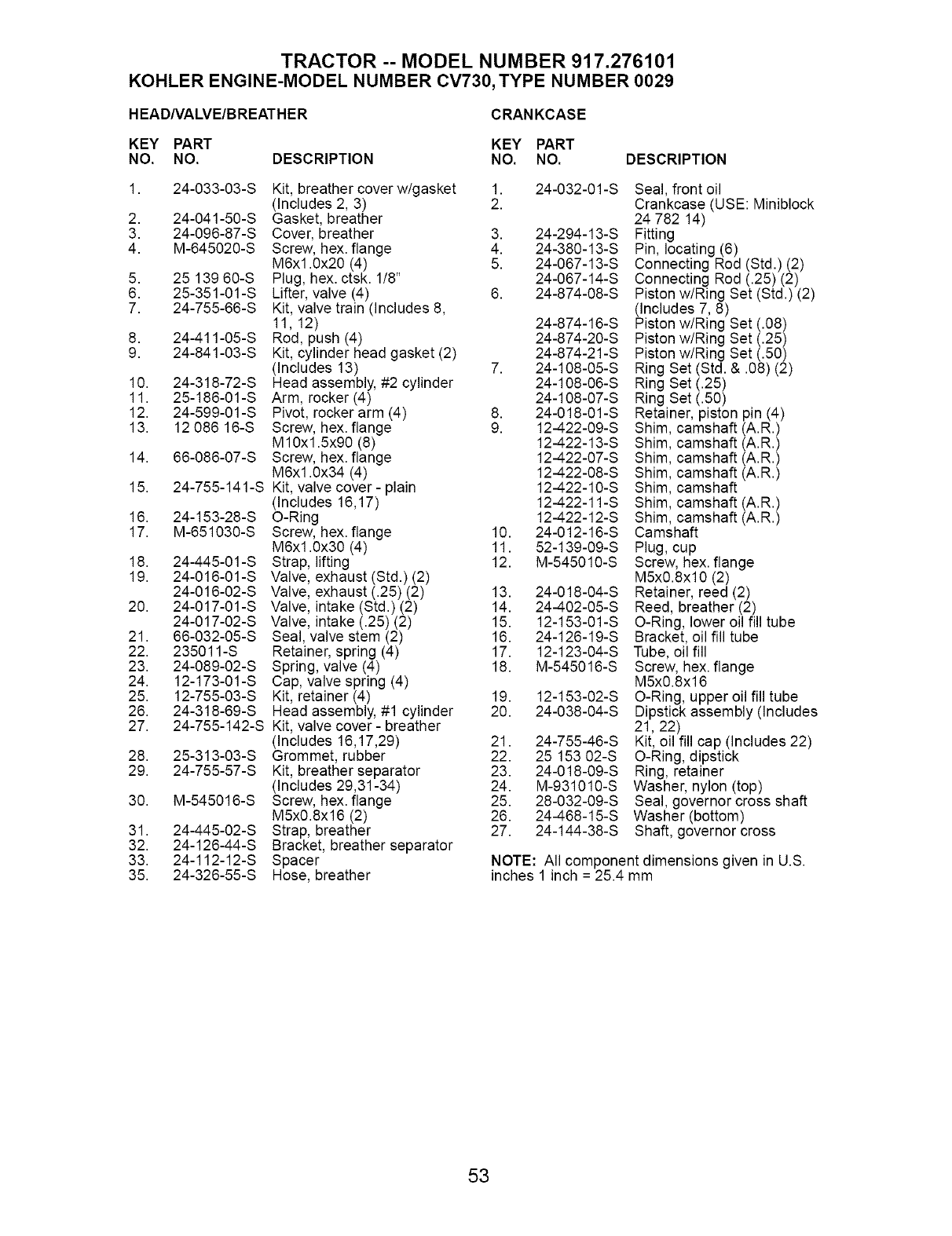 TRACTOR -- MODEL NUMBER 917.276101
KOHLER ENGINE-MODEL NUMBER CV730, TYPE NUMBER 0029

HEAD/VALVE/BREATHER

| KEY NO. | PART NO. | DESCRIPTION |
|---|---|---|
| 1. | 24-033-03-S | Kit, breather cover w/gasket (Includes 2, 3) |
| 2. | 24-041-50-S | Gasket, breather |
| 3. | 24-096-87-S | Cover, breather |
| 4. | M-645020-S | Screw, hex. flange M6x1.0x20 (4) |
| 5. | 25 139 60-S | Plug, hex. ctsk. 1/8" |
| 6. | 25-351-01-S | Lifter, valve (4) |
| 7. | 24-755-66-S | Kit, valve train (Includes 8, 11, 12) |
| 8. | 24-411-05-S | Rod, push (4) |
| 9. | 24-841-03-S | Kit, cylinder head gasket (2) (Includes 13) |
| 10. | 24-318-72-S | Head assembly, #2 cylinder |
| 11. | 25-186-01-S | Arm, rocker (4) |
| 12. | 24-599-01-S | Pivot, rocker arm (4) |
| 13. | 12 086 16-S | Screw, hex. flange M10x1.5x90 (8) |
| 14. | 66-086-07-S | Screw, hex. flange M6x1.0x34 (4) |
| 15. | 24-755-141-S | Kit, valve cover - plain (Includes 16,17) |
| 16. | 24-153-28-S | O-Ring |
| 17. | M-651030-S | Screw, hex. flange M6x1.0x30 (4) |
| 18. | 24-445-01-S | Strap, lifting |
| 19. | 24-016-01-S | Valve, exhaust (Std.) (2) |
| | 24-016-02-S | Valve, exhaust (.25) (2) |
| 20. | 24-017-01-S | Valve, intake (Std.) (2) |
| | 24-017-02-S | Valve, intake (.25) (2) |
| 21. | 66-032-05-S | Seal, valve stem (2) |
| 22. | 235011-S | Retainer, spring (4) |
| 23. | 24-089-02-S | Spring, valve (4) |
| 24. | 12-173-01-S | Cap, valve spring (4) |
| 25. | 12-755-03-S | Kit, retainer (4) |
| 26. | 24-318-69-S | Head assembly, #1 cylinder |
| 27. | 24-755-142-S | Kit, valve cover - breather (Includes 16,17,29) |
| 28. | 25-313-03-S | Grommet, rubber |
| 29. | 24-755-57-S | Kit, breather separator (Includes 29,31-34) |
| 30. | M-545016-S | Screw, hex. flange M5x0.8x16 (2) |
| 31. | 24-445-02-S | Strap, breather |
| 32. | 24-126-44-S | Bracket, breather separator |
| 33. | 24-112-12-S | Spacer |
| 35. | 24-326-55-S | Hose, breather |

CRANKCASE

| KEY NO. | PART NO. | DESCRIPTION |
|---|---|---|
| 1. | 24-032-01-S | Seal, front oil |
| 2. | | Crankcase (USE: Miniblock 24 782 14) |
| 3. | 24-294-13-S | Fitting |
| 4. | 24-380-13-S | Pin, locating (6) |
| 5. | 24-067-13-S | Connecting Rod (Std.) (2) |
| | 24-067-14-S | Connecting Rod (.25) (2) |
| 6. | 24-874-08-S | Piston w/Ring Set (Std.) (2) (Includes 7, 8) |
| | 24-874-16-S | Piston w/Ring Set (.08) |
| | 24-874-20-S | Piston w/Ring Set (.25) |
| | 24-874-21-S | Piston w/Ring Set (.50) |
| 7. | 24-108-05-S | Ring Set (Std. & .08) (2) |
| | 24-108-06-S | Ring Set (.25) |
| | 24-108-07-S | Ring Set (.50) |
| 8. | 24-018-01-S | Retainer, piston pin (4) |
| 9. | 12-422-09-S | Shim, camshaft (A.R.) |
| | 12-422-13-S | Shim, camshaft (A.R.) |
| | 12-422-07-S | Shim, camshaft (A.R.) |
| | 12-422-08-S | Shim, camshaft (A.R.) |
| | 12-422-10-S | Shim, camshaft |
| | 12-422-11-S | Shim, camshaft (A.R.) |
| | 12-422-12-S | Shim, camshaft (A.R.) |
| 10. | 24-012-16-S | Camshaft |
| 11. | 52-139-09-S | Plug, cup |
| 12. | M-545010-S | Screw, hex. flange M5x0.8x10 (2) |
| 13. | 24-018-04-S | Retainer, reed (2) |
| 14. | 24-402-05-S | Reed, breather (2) |
| 15. | 12-153-01-S | O-Ring, lower oil fill tube |
| 16. | 24-126-19-S | Bracket, oil fill tube |
| 17. | 12-123-04-S | Tube, oil fill |
| 18. | M-545016-S | Screw, hex. flange M5x0.8x16 |
| 19. | 12-153-02-S | O-Ring, upper oil fill tube |
| 20. | 24-038-04-S | Dipstick assembly (Includes 21, 22) |
| 21. | 24-755-46-S | Kit, oil fill cap (Includes 22) |
| 22. | 25 153 02-S | O-Ring, dipstick |
| 23. | 24-018-09-S | Ring, retainer |
| 24. | M-931010-S | Washer, nylon (top) |
| 25. | 28-032-09-S | Seal, governor cross shaft |
| 26. | 24-468-15-S | Washer (bottom) |
| 27. | 24-144-38-S | Shaft, governor cross |

NOTE: All component dimensions given in U.S. inches 1 inch = 25.4 mm

53